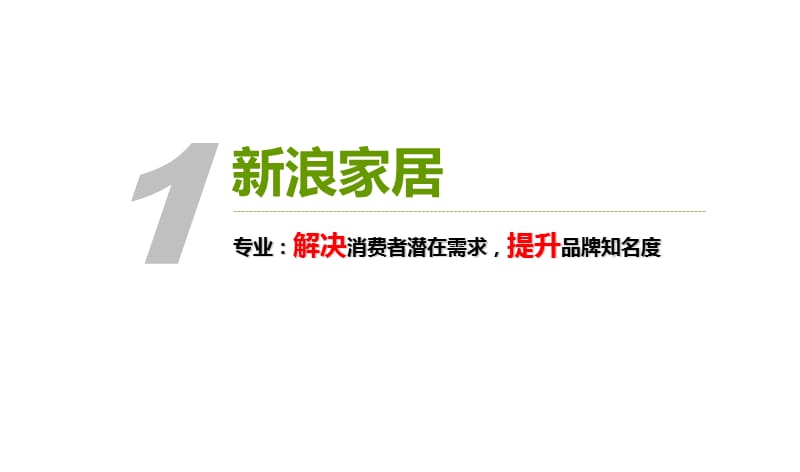 1

新浪家居

专业：解决消费者潜在需求，提升品牌知名度